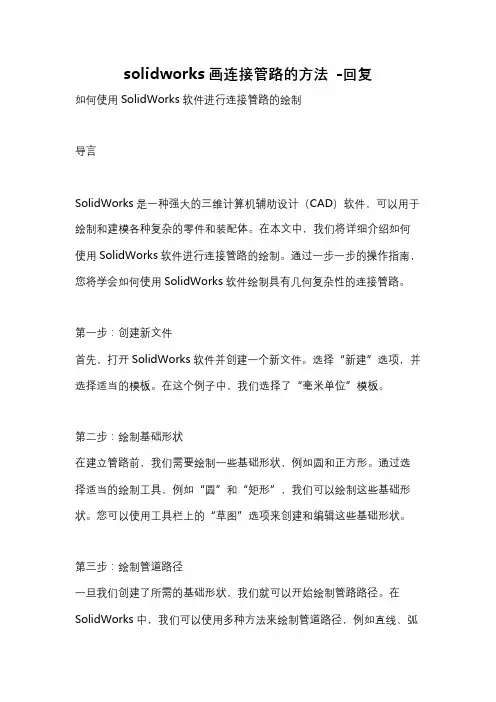 solidworks 画连接管路的方法 -回复

如何使用 SolidWorks 软件进行连接管路的绘制

导言

SolidWorks 是一种强大的三维计算机辅助设计（CAD）软件，可以用于绘制和建模各种复杂的零件和装配体。在本文中，我们将详细介绍如何使用 SolidWorks 软件进行连接管路的绘制。通过一步一步的操作指南，您将学会如何使用 SolidWorks 软件绘制具有几何复杂性的连接管路。

第一步：创建新文件

首先，打开 SolidWorks 软件并创建一个新文件。选择“新建”选项，并选择适当的模板。在这个例子中，我们选择了“毫米单位”模板。

第二步：绘制基础形状

在建立管路前，我们需要绘制一些基础形状，例如圆和正方形。通过选择适当的绘制工具，例如“圆”和“矩形”，我们可以绘制这些基础形状。您可以使用工具栏上的“草图”选项来创建和编辑这些基础形状。

第三步：绘制管道路径

一旦我们创建了所需的基础形状，我们就可以开始绘制管路路径。在 SolidWorks 中，我们可以使用多种方法来绘制管道路径，例如直线、弧